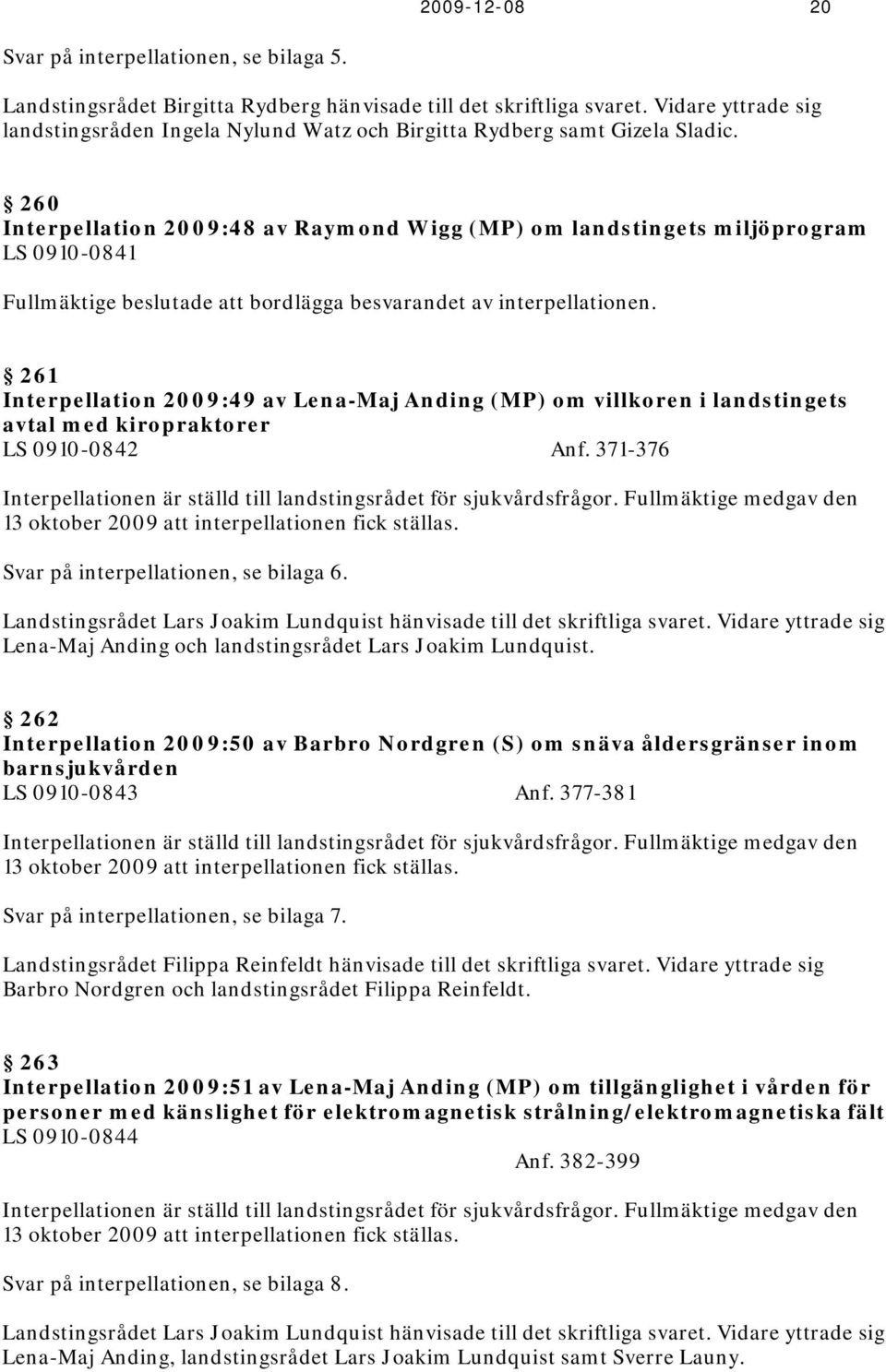 2009-12-08 20

Svar på interpellationen, se bilaga 5.

Landstingsrådet Birgitta Rydberg hänvisade till det skriftliga svaret. Vidare yttrade sig landstingsråden Ingela Nylund Watz och Birgitta Rydberg samt Gizela Sladic.

§ 260
Interpellation 2009:48 av Raymond Wigg (MP) om landstingets miljöprogram
LS 0910-0841

Fullmäktige beslutade att bordlägga besvarandet av interpellationen.

§ 261
Interpellation 2009:49 av Lena-Maj Anding (MP) om villkoren i landstingets avtal med kiropraktorer
LS 0910-0842 Anf. 371-376

Interpellationen är ställd till landstingsrådet för sjukvårdsfrågor. Fullmäktige medgav den 13 oktober 2009 att interpellationen fick ställas.

Svar på interpellationen, se bilaga 6.

Landstingsrådet Lars Joakim Lundquist hänvisade till det skriftliga svaret. Vidare yttrade sig Lena-Maj Anding och landstingsrådet Lars Joakim Lundquist.

§ 262
Interpellation 2009:50 av Barbro Nordgren (S) om snäva åldersgränser inom barnsjukvården
LS 0910-0843 Anf. 377-381

Interpellationen är ställd till landstingsrådet för sjukvårdsfrågor. Fullmäktige medgav den 13 oktober 2009 att interpellationen fick ställas.

Svar på interpellationen, se bilaga 7.

Landstingsrådet Filippa Reinfeldt hänvisade till det skriftliga svaret. Vidare yttrade sig Barbro Nordgren och landstingsrådet Filippa Reinfeldt.

§ 263
Interpellation 2009:51 av Lena-Maj Anding (MP) om tillgänglighet i vården för personer med känslighet för elektromagnetisk strålning/elektromagnetiska fält
LS 0910-0844
Anf. 382-399

Interpellationen är ställd till landstingsrådet för sjukvårdsfrågor. Fullmäktige medgav den 13 oktober 2009 att interpellationen fick ställas.

Svar på interpellationen, se bilaga 8.

Landstingsrådet Lars Joakim Lundquist hänvisade till det skriftliga svaret. Vidare yttrade sig Lena-Maj Anding, landstingsrådet Lars Joakim Lundquist samt Sverre Launy.